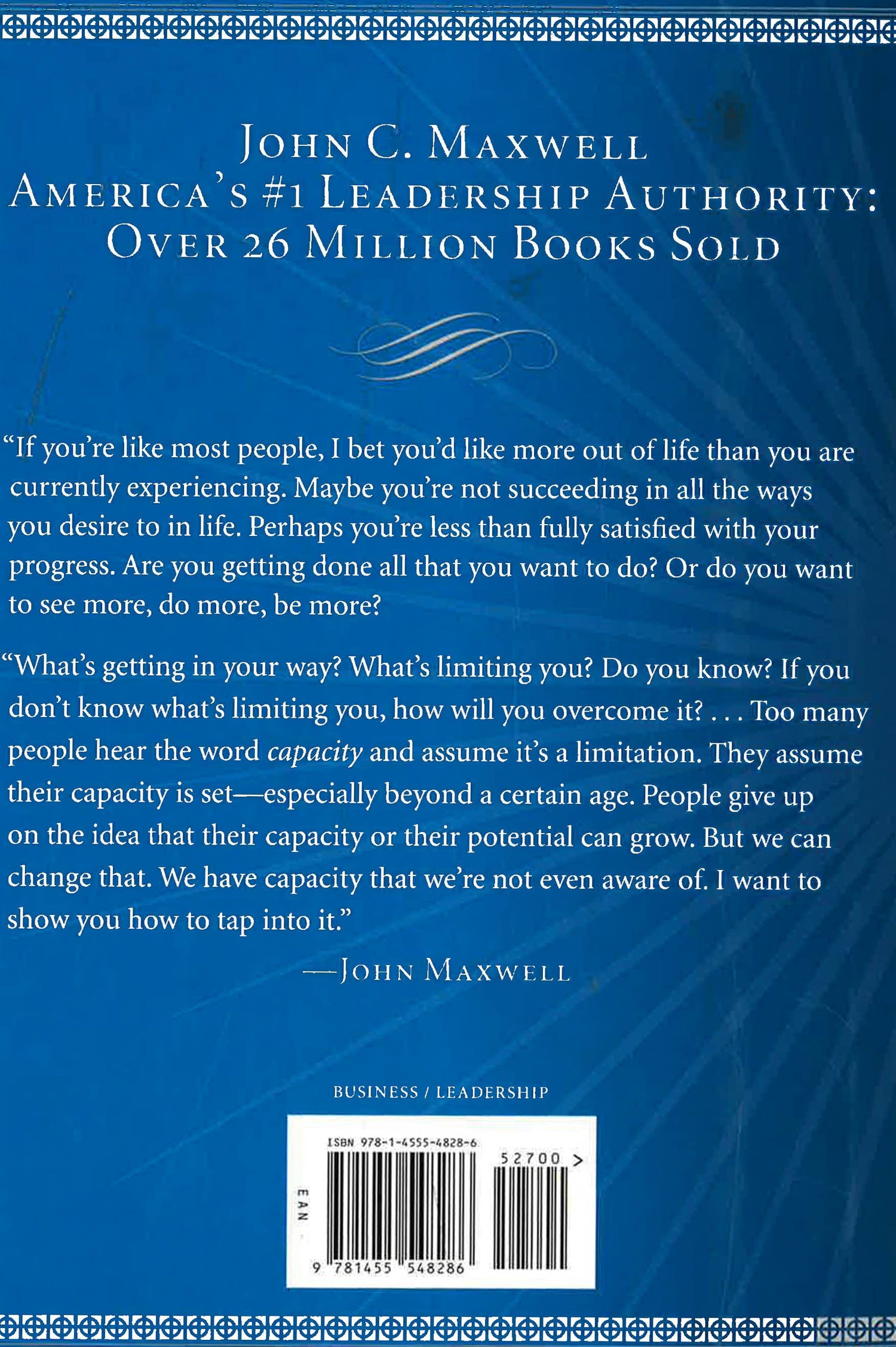 JOHN C. MAXWELL
AMERICA'S #1 LEADERSHIP AUTHORITY:
OVER 26 MILLION BOOKS SOLD

"If you're like most people, I bet you'd like more out of life than you are currently experiencing. Maybe you're not succeeding in all the ways you desire to in life. Perhaps you're less than fully satisfied with your progress. Are you getting done all that you want to do? Or do you want to see more, do more, be more?

"What's getting in your way? What's limiting you? Do you know? If you don't know what's limiting you, how will you overcome it? . . . Too many people hear the word capacity and assume it's a limitation. They assume their capacity is set—especially beyond a certain age. People give up on the idea that their capacity or their potential can grow. But we can change that. We have capacity that we're not even aware of. I want to show you how to tap into it."

—JOHN MAXWELL

BUSINESS / LEADERSHIP

ISBN 978-1-4555-4828-6
52700 >
EAN
9 781455 548286